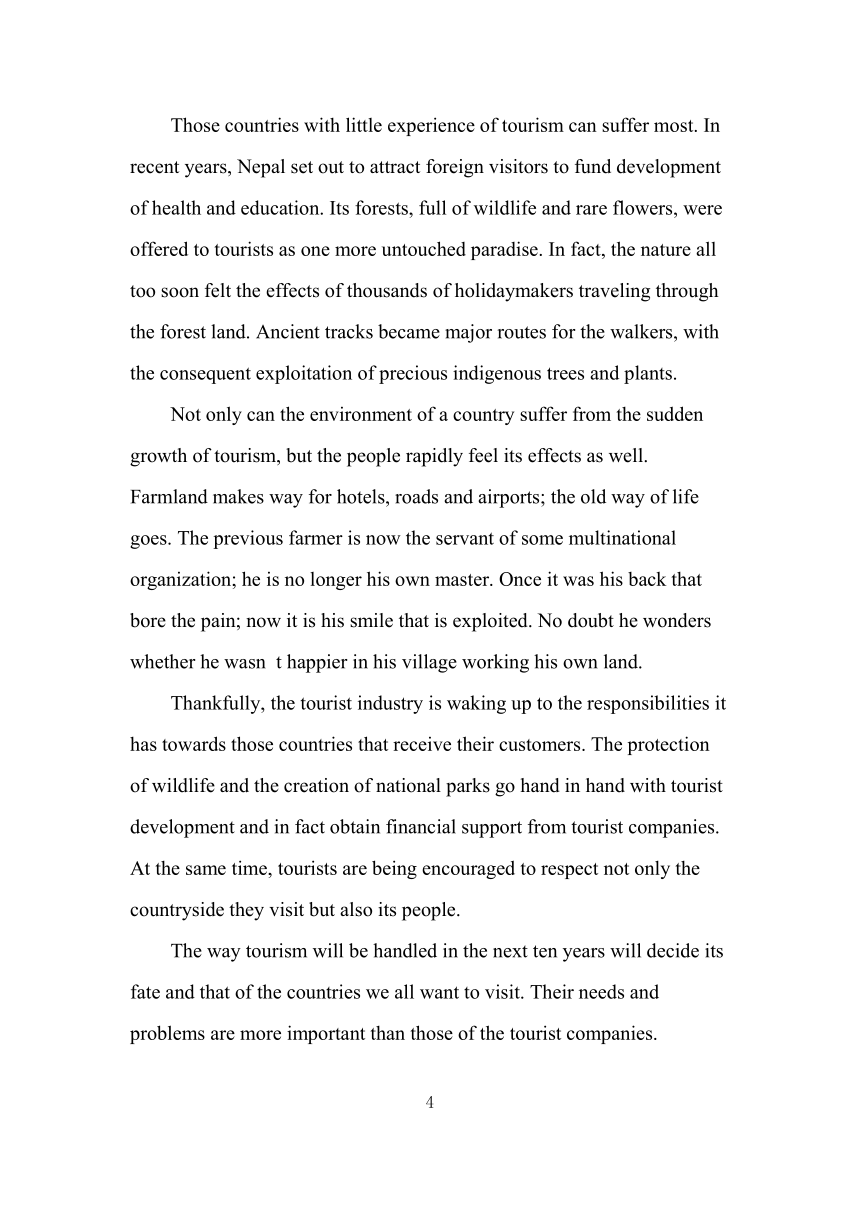 Those countries with little experience of tourism can suffer most. In recent years, Nepal set out to attract foreign visitors to fund development of health and education. Its forests, full of wildlife and rare flowers, were offered to tourists as one more untouched paradise. In fact, the nature all too soon felt the effects of thousands of holidaymakers traveling through the forest land. Ancient tracks became major routes for the walkers, with the consequent exploitation of precious indigenous trees and plants.

Not only can the environment of a country suffer from the sudden growth of tourism, but the people rapidly feel its effects as well. Farmland makes way for hotels, roads and airports; the old way of life goes. The previous farmer is now the servant of some multinational organization; he is no longer his own master. Once it was his back that bore the pain; now it is his smile that is exploited. No doubt he wonders whether he wasn t happier in his village working his own land.

Thankfully, the tourist industry is waking up to the responsibilities it has towards those countries that receive their customers. The protection of wildlife and the creation of national parks go hand in hand with tourist development and in fact obtain financial support from tourist companies. At the same time, tourists are being encouraged to respect not only the countryside they visit but also its people.

The way tourism will be handled in the next ten years will decide its fate and that of the countries we all want to visit. Their needs and problems are more important than those of the tourist companies.

4